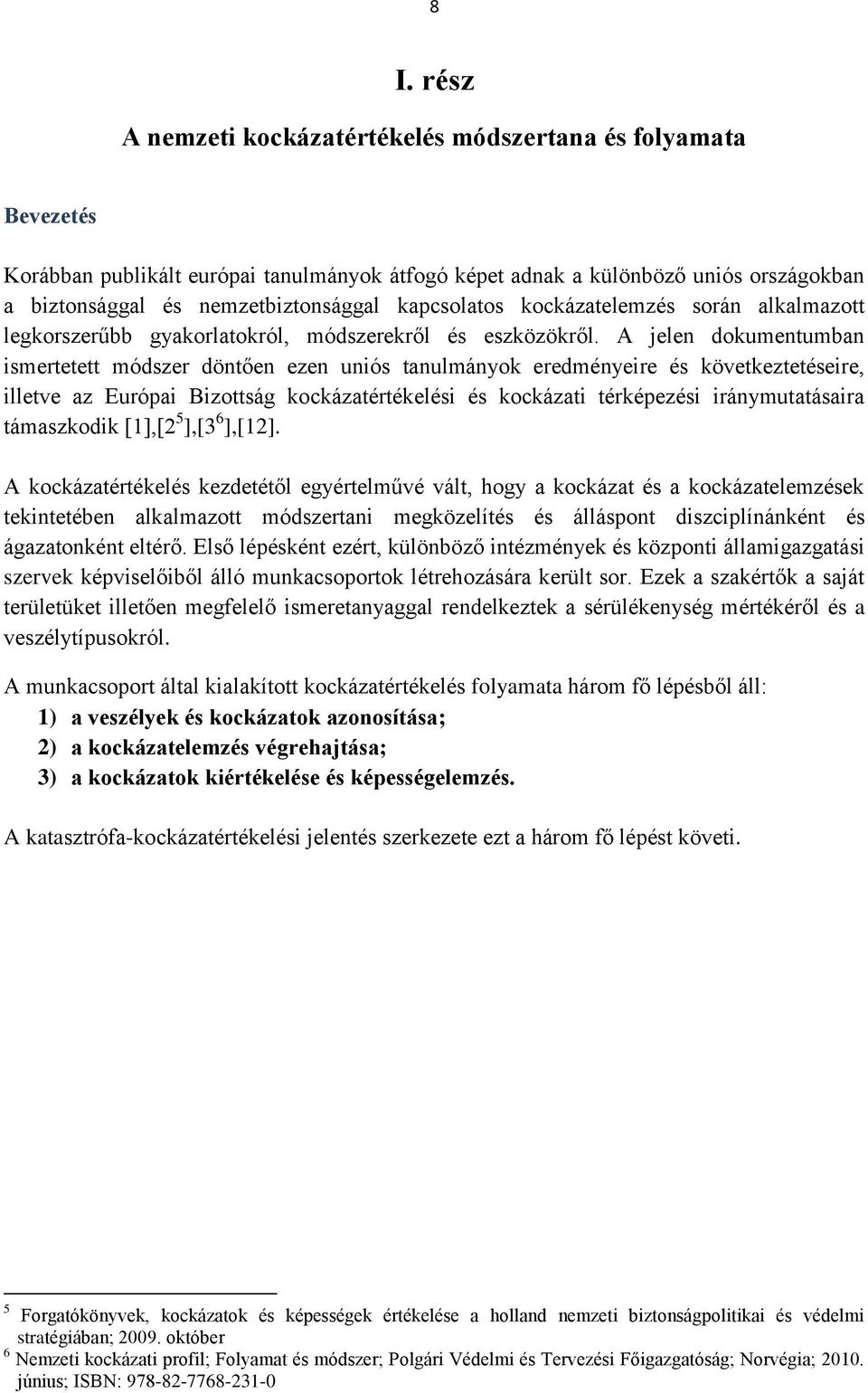 8

I. rész

A nemzeti kockázatértékelés módszertana és folyamata

Bevezetés

Korábban publikált európai tanulmányok átfogó képet adnak a különböző uniós országokban a biztonsággal és nemzetbiztonsággal kapcsolatos kockázatelemzés során alkalmazott legkorszerűbb gyakorlatokról, módszerekről és eszközökről. A jelen dokumentumban ismertetett módszer döntően ezen uniós tanulmányok eredményeire és következtetéseire, illetve az Európai Bizottság kockázatértékelési és kockázati térképezési iránymutatásaira támaszkodik [1],[2$^5$],[3$^6$],[12].

A kockázatértékelés kezdetétől egyértelművé vált, hogy a kockázat és a kockázatelemzések tekintetében alkalmazott módszertani megközelítés és álláspont diszciplínánként és ágazatonként eltérő. Első lépésként ezért, különböző intézmények és központi államigazgatási szervek képviselőiből álló munkacsoportok létrehozására került sor. Ezek a szakértők a saját területüket illetően megfelelő ismeretanyaggal rendelkeztek a sérülékenység mértékéről és a veszélytípusokról.

A munkacsoport által kialakított kockázatértékelés folyamata három fő lépésből áll:
1) a veszélyek és kockázatok azonosítása;
2) a kockázatelemzés végrehajtása;
3) a kockázatok kiértékelése és képességelemzés.

A katasztrófa-kockázatértékelési jelentés szerkezete ezt a három fő lépést követi.

$^5$ Forgatókönyvek, kockázatok és képességek értékelése a holland nemzeti biztonságpolitikai és védelmi stratégiában; 2009. október
$^6$ Nemzeti kockázati profil; Folyamat és módszer; Polgári Védelmi és Tervezési Főigazgatóság; Norvégia; 2010. június; ISBN: 978-82-7768-231-0